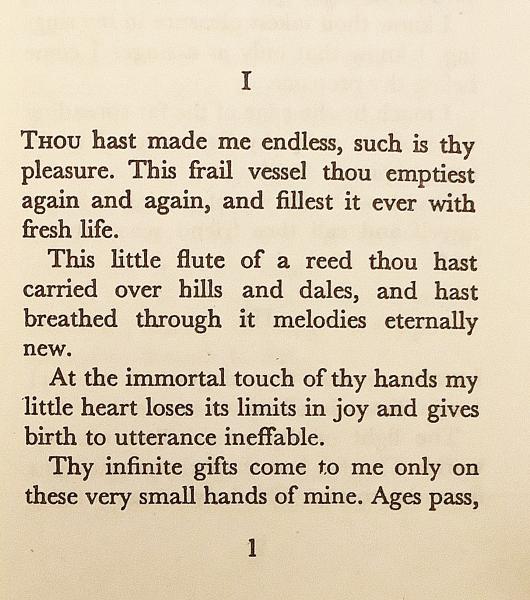 I

THOU hast made me endless, such is thy pleasure. This frail vessel thou emptiest again and again, and fillest it ever with fresh life.

This little flute of a reed thou hast carried over hills and dales, and hast breathed through it melodies eternally new.

At the immortal touch of thy hands my little heart loses its limits in joy and gives birth to utterance ineffable.

Thy infinite gifts come to me only on these very small hands of mine. Ages pass,

1